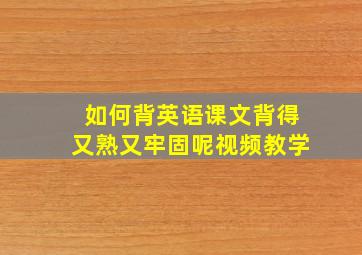 如何背英语课文背得
又熟又牢固呢视频教学